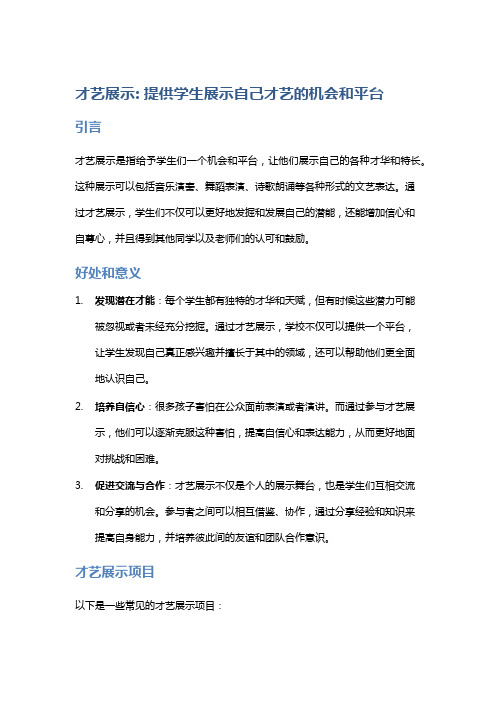 才艺展示: 提供学生展示自己才艺的机会和平台

引言

才艺展示是指给予学生们一个机会和平台，让他们展示自己的各种才华和特长。这种展示可以包括音乐演奏、舞蹈表演、诗歌朗诵等各种形式的文艺表达。通过才艺展示，学生们不仅可以更好地发掘和发展自己的潜能，还能增加信心和自尊心，并且得到其他同学以及老师们的认可和鼓励。

好处和意义

1. 发现潜在才能：每个学生都有独特的才华和天赋，但有时候这些潜力可能被忽视或者未经充分挖掘。通过才艺展示，学校不仅可以提供一个平台，让学生发现自己真正感兴趣并擅长于其中的领域，还可以帮助他们更全面地认识自己。

2. 培养自信心：很多孩子害怕在公众面前表演或者演讲。而通过参与才艺展示，他们可以逐渐克服这种害怕，提高自信心和表达能力，从而更好地面对挑战和困难。

3. 促进交流与合作：才艺展示不仅是个人的展示舞台，也是学生们互相交流和分享的机会。参与者之间可以相互借鉴、协作，通过分享经验和知识来提高自身能力，并培养彼此间的友谊和团队合作意识。

才艺展示项目

以下是一些常见的才艺展示项目：